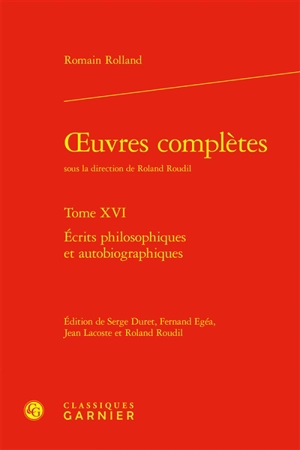 Romain Rolland

Œuvres complètes
sous la direction de Roland Roudil

Tome XVI
Écrits philosophiques et autobiographiques

Édition de Serge Duret, Fernand Egéa, Jean Lacoste et Roland Roudil

CG
CLASSIQUES
GARNIER